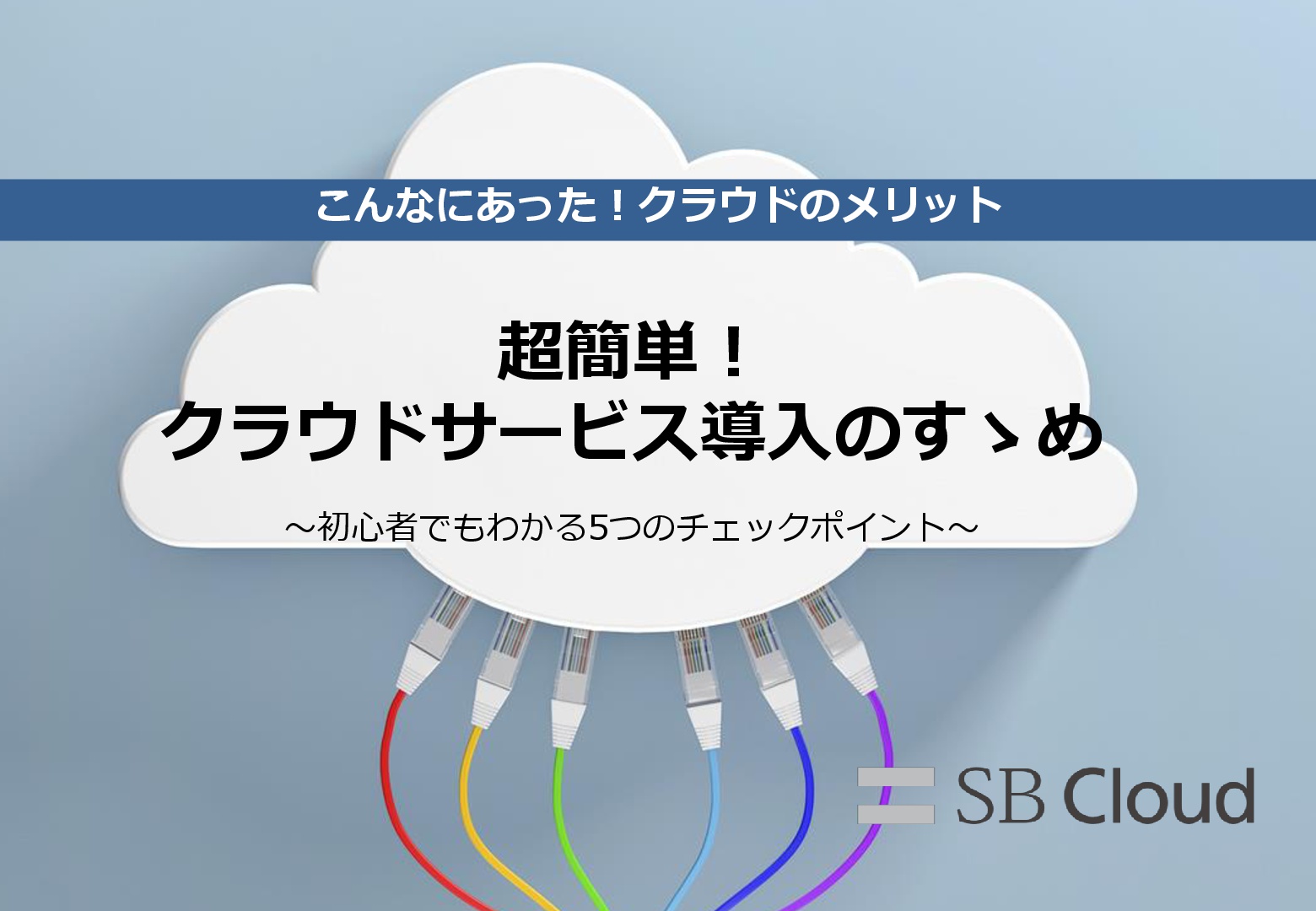 こんなにあった！クラウドのメリット

超簡単！
クラウドサービス導入のすゝめ

～初心者でもわかる5つのチェックポイント～

SB Cloud